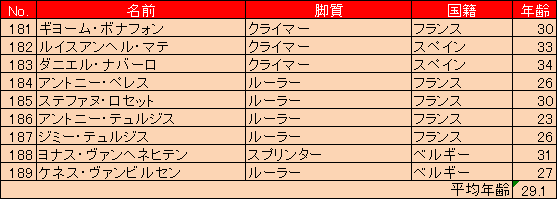 | No. | 名前 | 脚質 | 国籍 | 年齢 |
|---|---|---|---|---|
| 181 | ギヨーム・ボナフォン | クライマー | フランス | 30 |
| 182 | ルイスアンヘル・マテ | クライマー | スペイン | 33 |
| 183 | ダニエル・ナバーロ | クライマー | スペイン | 34 |
| 184 | アントニー・ペレス | ルーラー | フランス | 26 |
| 185 | ステファヌ・ロセット | ルーラー | フランス | 30 |
| 186 | アントニー・テュルジス | ルーラー | フランス | 23 |
| 187 | ジミー・テュルジス | ルーラー | フランス | 26 |
| 188 | ヨナス・ヴァンヘネヒテン | スプリンター | ベルギー | 31 |
| 189 | ケネス・ヴァンビルセン | ルーラー | ベルギー | 27 |
| | | | 平均年齢 | 29.1 |